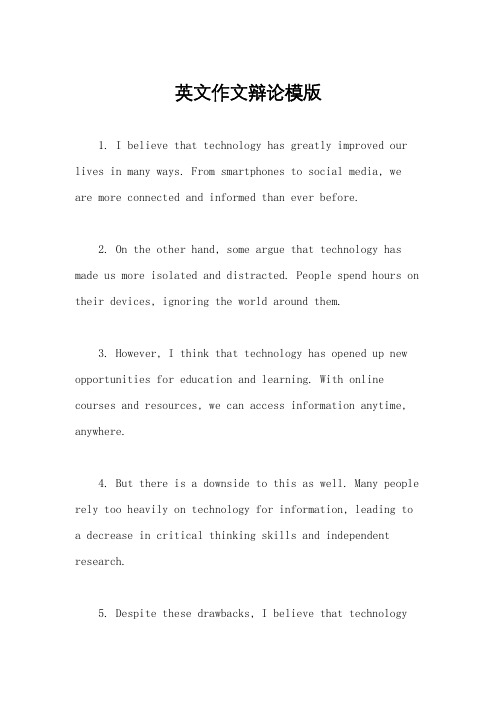 英文作文辩论模版

1. I believe that technology has greatly improved our lives in many ways. From smartphones to social media, we are more connected and informed than ever before.

2. On the other hand, some argue that technology has made us more isolated and distracted. People spend hours on their devices, ignoring the world around them.

3. However, I think that technology has opened up new opportunities for education and learning. With online courses and resources, we can access information anytime, anywhere.

4. But there is a downside to this as well. Many people rely too heavily on technology for information, leading to a decrease in critical thinking skills and independent research.

5. Despite these drawbacks, I believe that technology